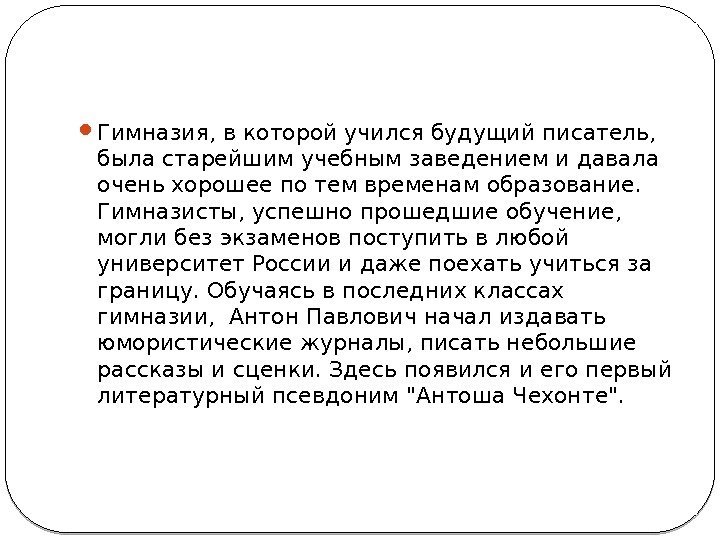 Гимназия, в которой учился будущий писатель, была старейшим учебным заведением и давала очень хорошее по тем временам образование. Гимназисты, успешно прошедшие обучение, могли без экзаменов поступить в любой университет России и даже поехать учиться за границу. Обучаясь в последних классах гимназии,  Антон Павлович начал издавать юмористические журналы, писать небольшие рассказы и сценки. Здесь появился и его первый литературный псевдоним "Антоша Чехонте".